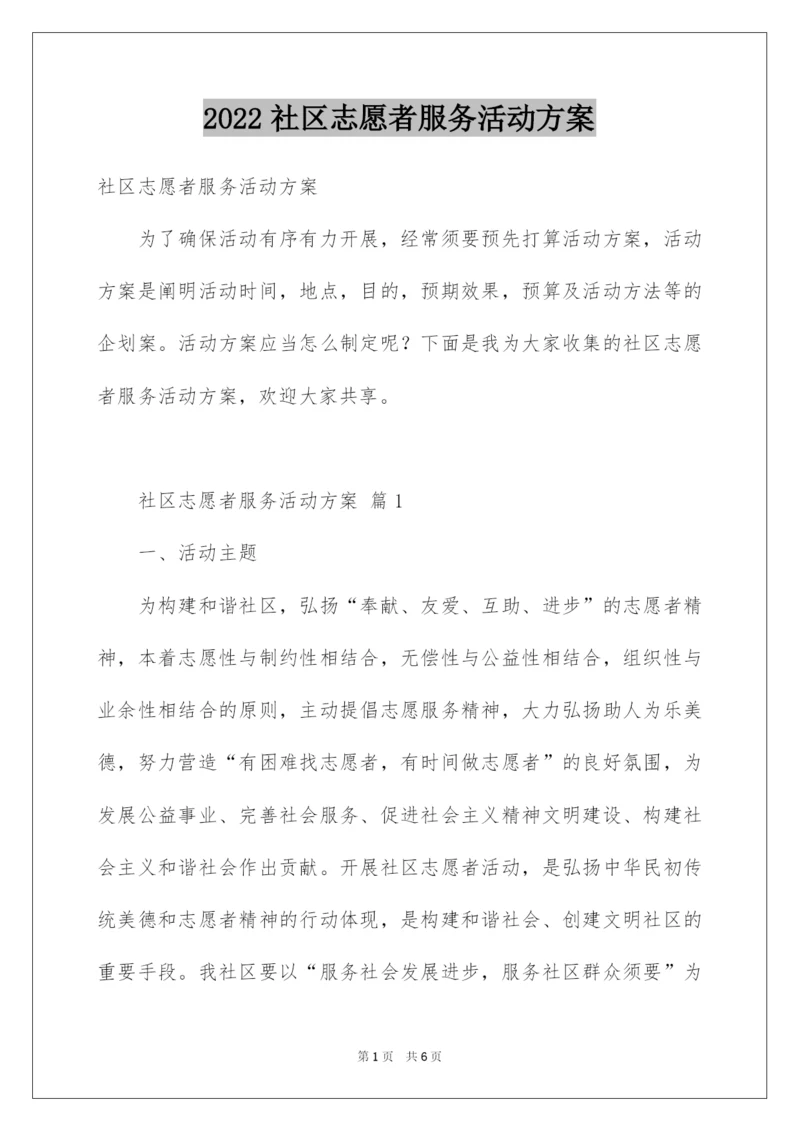 2022 社区志愿者服务活动方案

社区志愿者服务活动方案

为了确保活动有序有力开展，经常须要预先打算活动方案，活动方案是阐明活动时间，地点，目的，预期效果，预算及活动方法等的企划案。活动方案应当怎么制定呢？下面是我为大家收集的社区志愿者服务活动方案，欢迎大家共享。

社区志愿者服务活动方案 篇 1

一、活动主题

为构建和谐社区，弘扬“奉献、友爱、互助、进步”的志愿者精神，本着志愿性与制约性相结合，无偿性与公益性相结合，组织性与业余性相结合的原则，主动提倡志愿服务精神，大力弘扬助人为乐美德，努力营造“有困难找志愿者，有时间做志愿者”的良好氛围，为发展公益事业、完善社会服务、促进社会主义精神文明建设、构建社会主义和谐社会作出贡献。开展社区志愿者活动，是弘扬中华民初传统美德和志愿者精神的行动体现，是构建和谐社会、创建文明社区的重要手段。我社区要以“服务社会发展进步，服务社区群众须要”为

第 1 页 共 6 页